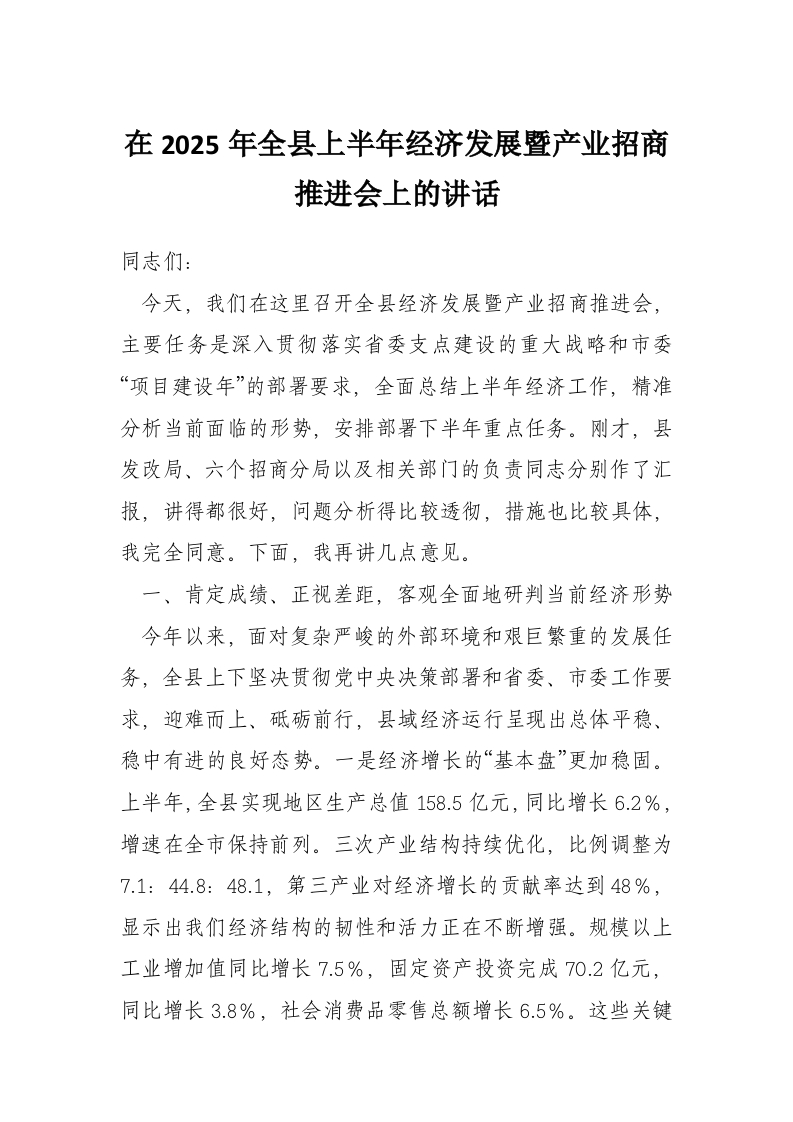 在 2025 年全县上半年经济发展暨产业招商推进会上的讲话

同志们：

今天，我们在这里召开全县经济发展暨产业招商推进会，主要任务是深入贯彻落实省委支点建设的重大战略和市委“项目建设年”的部署要求，全面总结上半年经济工作，精准分析当前面临的形势，安排部署下半年重点任务。刚才，县发改局、六个招商分局以及相关部门的负责同志分别作了汇报，讲得都很好，问题分析得比较透彻，措施也比较具体，我完全同意。下面，我再讲几点意见。

一、肯定成绩、正视差距，客观全面地研判当前经济形势

今年以来，面对复杂严峻的外部环境和艰巨繁重的发展任务，全县上下坚决贯彻党中央决策部署和省委、市委工作要求，迎难而上、砥砺前行，县域经济运行呈现出总体平稳、稳中有进的良好态势。一是经济增长的“基本盘”更加稳固。上半年，全县实现地区生产总值 158.5 亿元，同比增长 6.2%，增速在全市保持前列。三次产业结构持续优化，比例调整为 7.1：44.8：48.1，第三产业对经济增长的贡献率达到 48%，显示出我们经济结构的韧性和活力正在不断增强。规模以上工业增加值同比增长 7.5%，固定资产投资完成 70.2 亿元，同比增长 3.8%，社会消费品零售总额增长 6.5%。这些关键